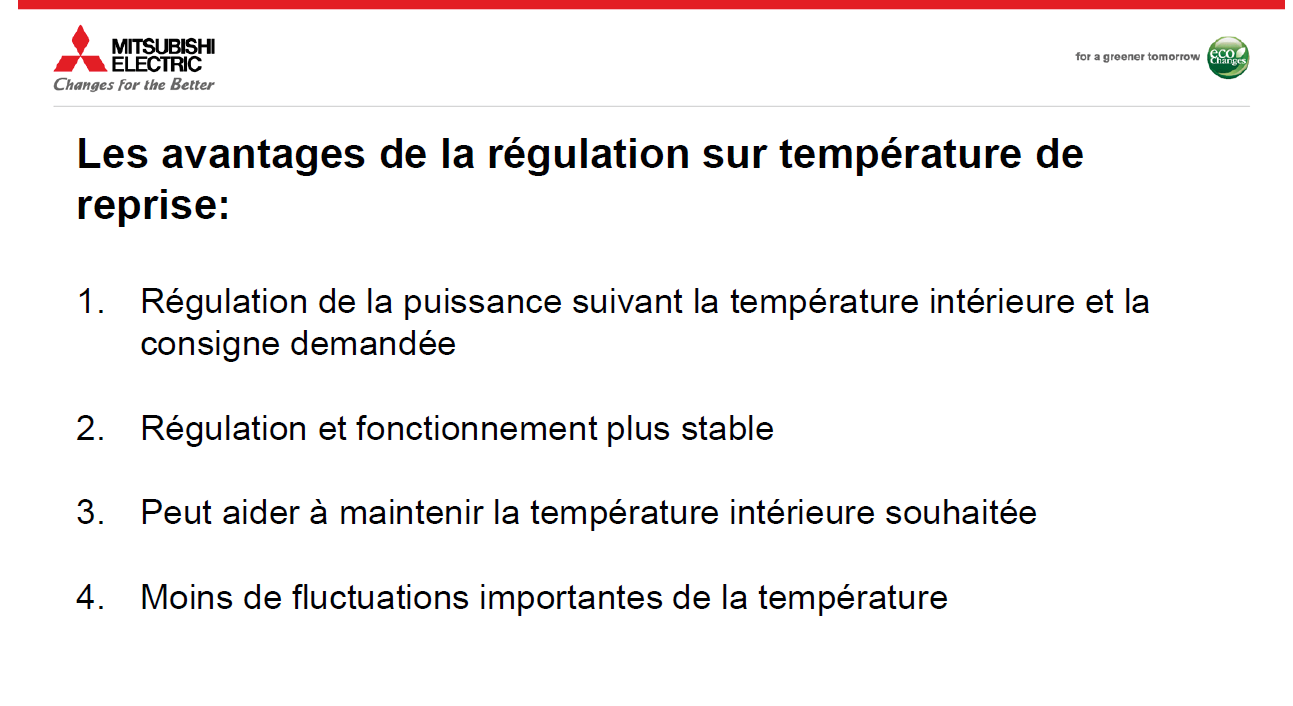 MITSUBISHI ELECTRIC
Changes for the Better

for a greener tomorrow eco Changes

Les avantages de la régulation sur température de reprise:

1. Régulation de la puissance suivant la température intérieure et la consigne demandée

2. Régulation et fonctionnement plus stable

3. Peut aider à maintenir la température intérieure souhaitée

4. Moins de fluctuations importantes de la température